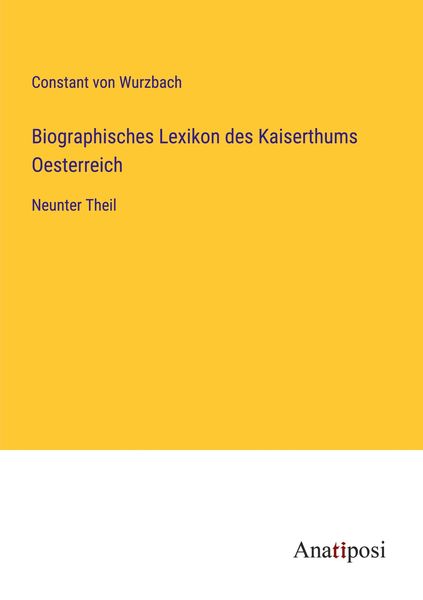 Constant von Wurzbach

Biographisches Lexikon des Kaiserthums Oesterreich

Neunter Theil

Anatiposi